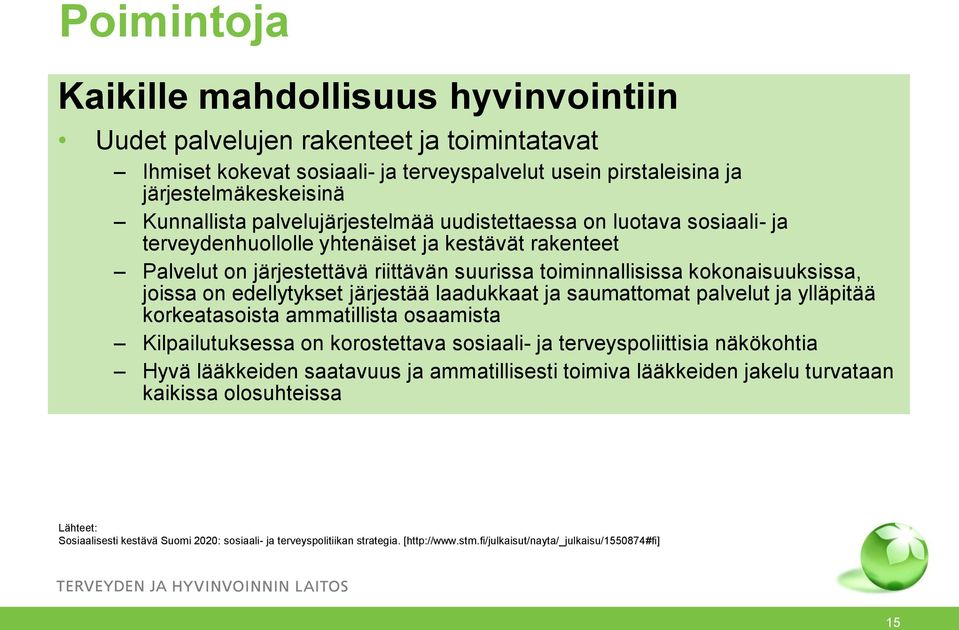 Poimintoja

Kaikille mahdollisuus hyvinvointiin

• Uudet palvelujen rakenteet ja toimintatavat
– Ihmiset kokevat sosiaali- ja terveyspalvelut usein pirstaleisina ja järjestelmäkeskeisinä
– Kunnallista palvelujärjestelmää uudistettaessa on luotava sosiaali- ja terveydenhuollolle yhtenäiset ja kestävät rakenteet
– Palvelut on järjestettävä riittävän suurissa toiminnallisissa kokonaisuuksissa, joissa on edellytykset järjestää laadukkaat ja saumattomat palvelut ja ylläpitää korkeatasoista ammatillista osaamista
– Kilpailutuksessa on korostettava sosiaali- ja terveyspoliittisia näkökohtia
– Hyvä lääkkeiden saatavuus ja ammatillisesti toimiva lääkkeiden jakelu turvataan kaikissa olosuhteissa

Lähteet:
Sosiaalisesti kestävä Suomi 2020: sosiaali- ja terveyspolitiikan strategia. [http://www.stm.fi/julkaisut/nayta/_julkaisu/1550874#fi]

TERVEYDEN JA HYVINVOINNIN LAITOS

15